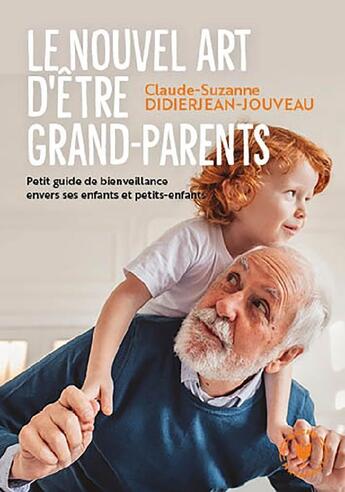 LE NOUVEL ART D'ÊTRE GRAND-PARENTS

Claude-Suzanne DIDIERJEAN-JOUVEAU

Petit guide de bienveillance envers ses enfants et petits-enfants